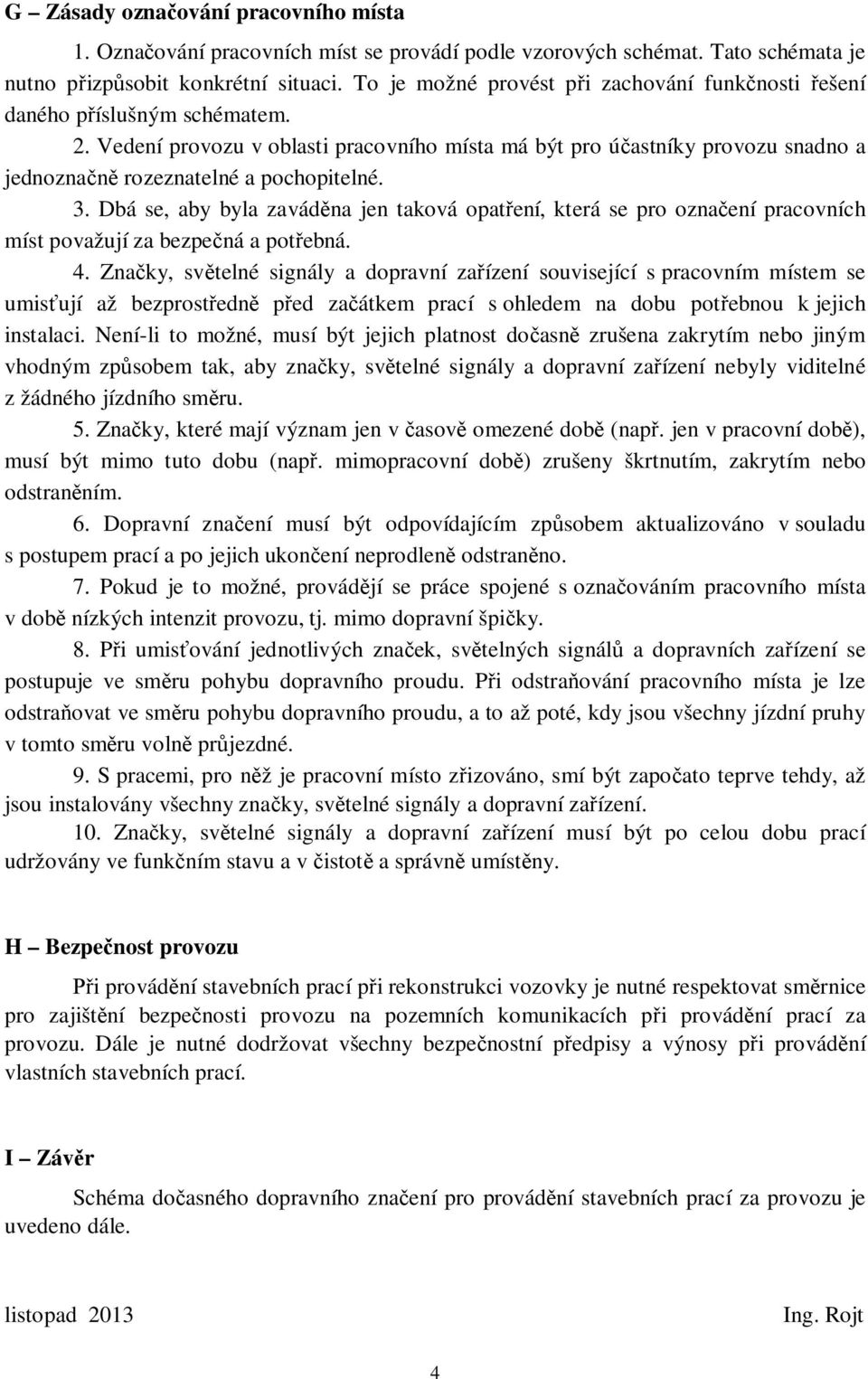 G – Zásady označování pracovního místa

1. Označování pracovních míst se provádí podle vzorových schémat. Tato schémata je nutno přizpůsobit konkrétní situaci. To je možné provést při zachování funkčnosti řešení daného příslušným schématem.

2. Vedení provozu v oblasti pracovního místa má být pro účastníky provozu snadno a jednoznačně rozeznatelné a pochopitelné.

3. Dbá se, aby byla zaváděna jen taková opatření, která se pro označení pracovních míst považují za bezpečná a potřebná.

4. Značky, světelné signály a dopravní zařízení související s pracovním místem se umisťují až bezprostředně před začátkem prací s ohledem na dobu potřebnou k jejich instalaci. Není-li to možné, musí být jejich platnost dočasně zrušena zakrytím nebo jiným vhodným způsobem tak, aby značky, světelné signály a dopravní zařízení nebyly viditelné z žádného jízdního směru.

5. Značky, které mají význam jen v časově omezené době (např. jen v pracovní době), musí být mimo tuto dobu (např. mimopracovní době) zrušeny škrtnutím, zakrytím nebo odstraněním.

6. Dopravní značení musí být odpovídajícím způsobem aktualizováno v souladu s postupem prací a po jejich ukončení neprodleně odstraněno.

7. Pokud je to možné, provádějí se práce spojené s označováním pracovního místa v době nízkých intenzit provozu, tj. mimo dopravní špičky.

8. Při umisťování jednotlivých značek, světelných signálů a dopravních zařízení se postupuje ve směru pohybu dopravního proudu. Při odstraňování pracovního místa je lze odstraňovat ve směru pohybu dopravního proudu, a to až poté, kdy jsou všechny jízdní pruhy v tomto směru volně průjezdné.

9. S pracemi, pro něž je pracovní místo zřizováno, smí být započato teprve tehdy, až jsou instalovány všechny značky, světelné signály a dopravní zařízení.

10. Značky, světelné signály a dopravní zařízení musí být po celou dobu prací udržovány ve funkčním stavu a v čistotě a správně umístěny.

H – Bezpečnost provozu

Při provádění stavebních prací při rekonstrukci vozovky je nutné respektovat směrnice pro zajištění bezpečnosti provozu na pozemních komunikacích při provádění prací za provozu. Dále je nutné dodržovat všechny bezpečnostní předpisy a výnosy při provádění vlastních stavebních prací.

I – Závěr

Schéma dočasného dopravního značení pro provádění stavebních prací za provozu je uvedeno dále.

listopad 2013 Ing. Rojt

4